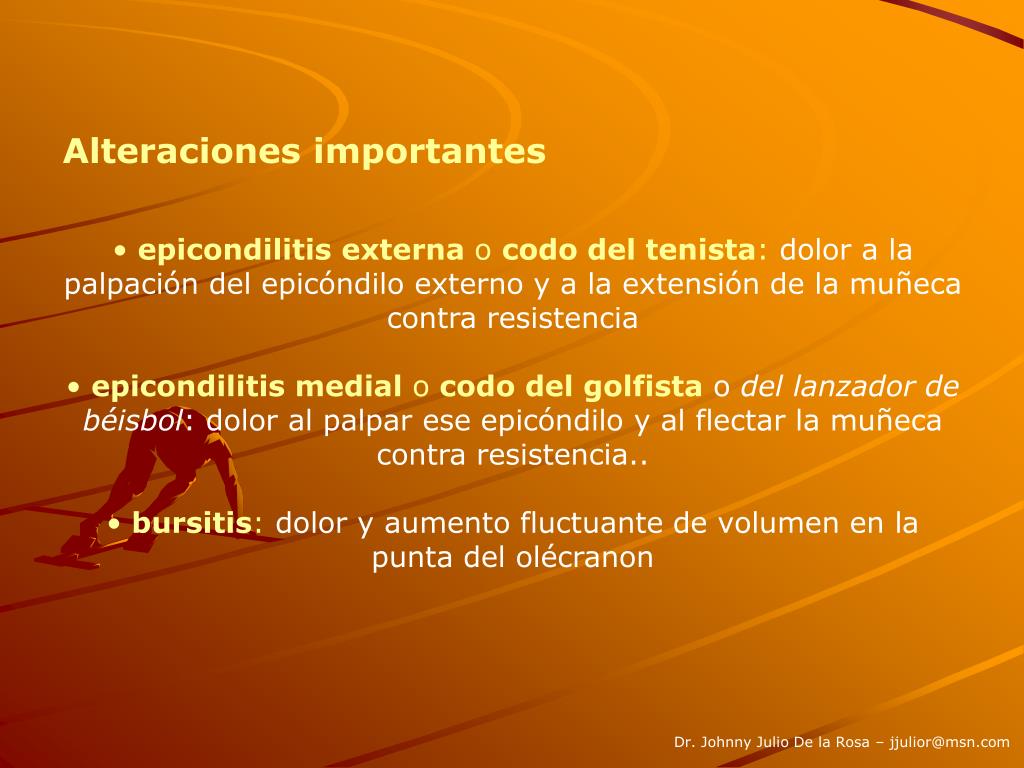 Alteraciones importantes

• epicondilitis externa o codo del tenista: dolor a la palpación del epicóndilo externo y a la extensión de la muñeca contra resistencia

• epicondilitis medial o codo del golfista o del lanzador de béisbol: dolor al palpar ese epicóndilo y al flectar la muñeca contra resistencia..

• bursitis: dolor y aumento fluctuante de volumen en la punta del olécranon

Dr. Johnny Julio De la Rosa – jjulior@msn.com